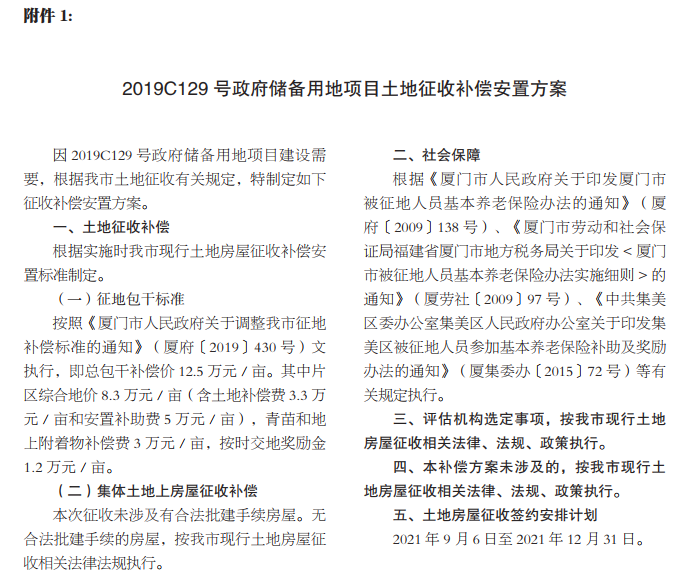 附件 1:

2019C129 号政府储备用地项目土地征收补偿安置方案

因 2019C129 号政府储备用地项目建设需要，根据我市土地征收有关规定，特制定如下征收补偿安置方案。

一、土地征收补偿

根据实施时我市现行土地房屋征收补偿安置标准制定。

（一）征地包干标准

按照《厦门市人民政府关于调整我市征地补偿标准的通知》（厦府〔2019〕430 号）文执行，即总包干补偿价 12.5 万元 / 亩。其中片区综合地价 8.3 万元 / 亩（含土地补偿费 3.3 万元 / 亩和安置补助费 5 万元 / 亩），青苗和地上附着物补偿费 3 万元 / 亩，按时交地奖励金 1.2 万元 / 亩。

（二）集体土地上房屋征收补偿

本次征收未涉及有合法批建手续房屋。无合法批建手续的房屋，按我市现行土地房屋征收相关法律法规执行。

二、社会保障

根据《厦门市人民政府关于印发厦门市被征地人员基本养老保险办法的通知》（厦府〔2009〕138 号）、《厦门市劳动和社会保证局福建省厦门市地方税务局关于印发 < 厦门市被征地人员基本养老保险办法实施细则 > 的通知》（厦劳社〔2009〕97 号）、《中共集美区委办公室集美区人民政府办公室关于印发集美区被征地人员参加基本养老保险补助及奖励办法的通知》（厦集委办〔2015〕72 号）等有关规定执行。

三、评估机构选定事项，按我市现行土地房屋征收相关法律、法规、政策执行。

四、本补偿方案未涉及的，按我市现行土地房屋征收相关法律、法规、政策执行。

五、土地房屋征收签约安排计划

2021 年 9 月 6 日至 2021 年 12 月 31 日。